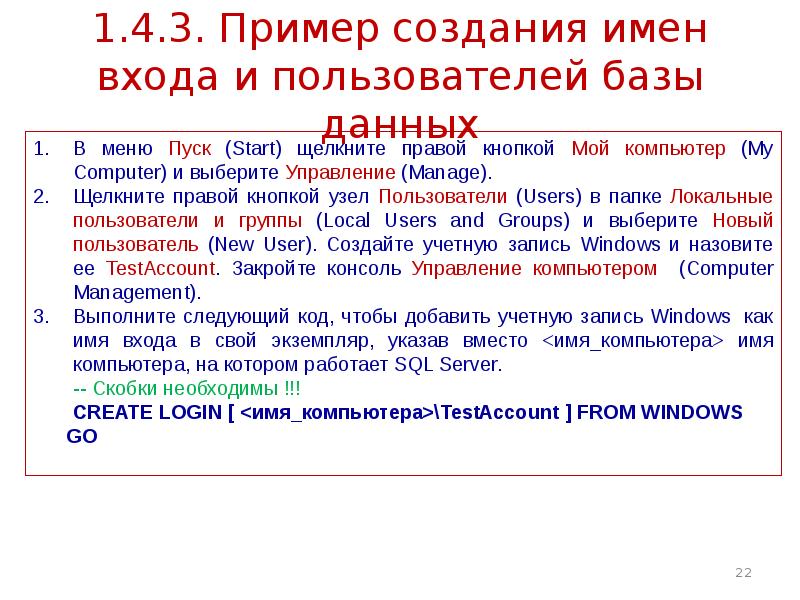 1.4.3. Пример создания имен входа и пользователей базы данных

1. В меню Пуск (Start) щелкните правой кнопкой Мой компьютер (My Computer) и выберите Управление (Manage).
2. Щелкните правой кнопкой узел Пользователи (Users) в папке Локальные пользователи и группы (Local Users and Groups) и выберите Новый пользователь (New User). Создайте учетную запись Windows и назовите ее TestAccount. Закройте консоль Управление компьютером (Computer Management).
3. Выполните следующий код, чтобы добавить учетную запись Windows как имя входа в свой экземпляр, указав вместо <имя_компьютера> имя компьютера, на котором работает SQL Server.
-- Скобки необходимы !!!
CREATE LOGIN [ <имя_компьютера>\TestAccount ] FROM WINDOWS
GO

22